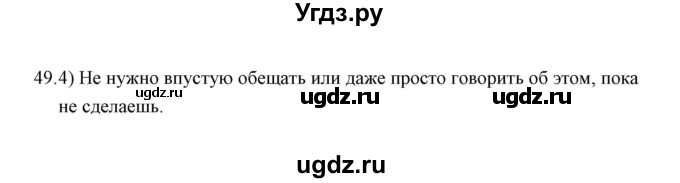 Угдз.ру

49.4) Не нужно впустую обещать или даже просто говорить об этом, пока не сделаешь.

ugdz.ru ugdz.ru ugdz.ru

ugdz.ru